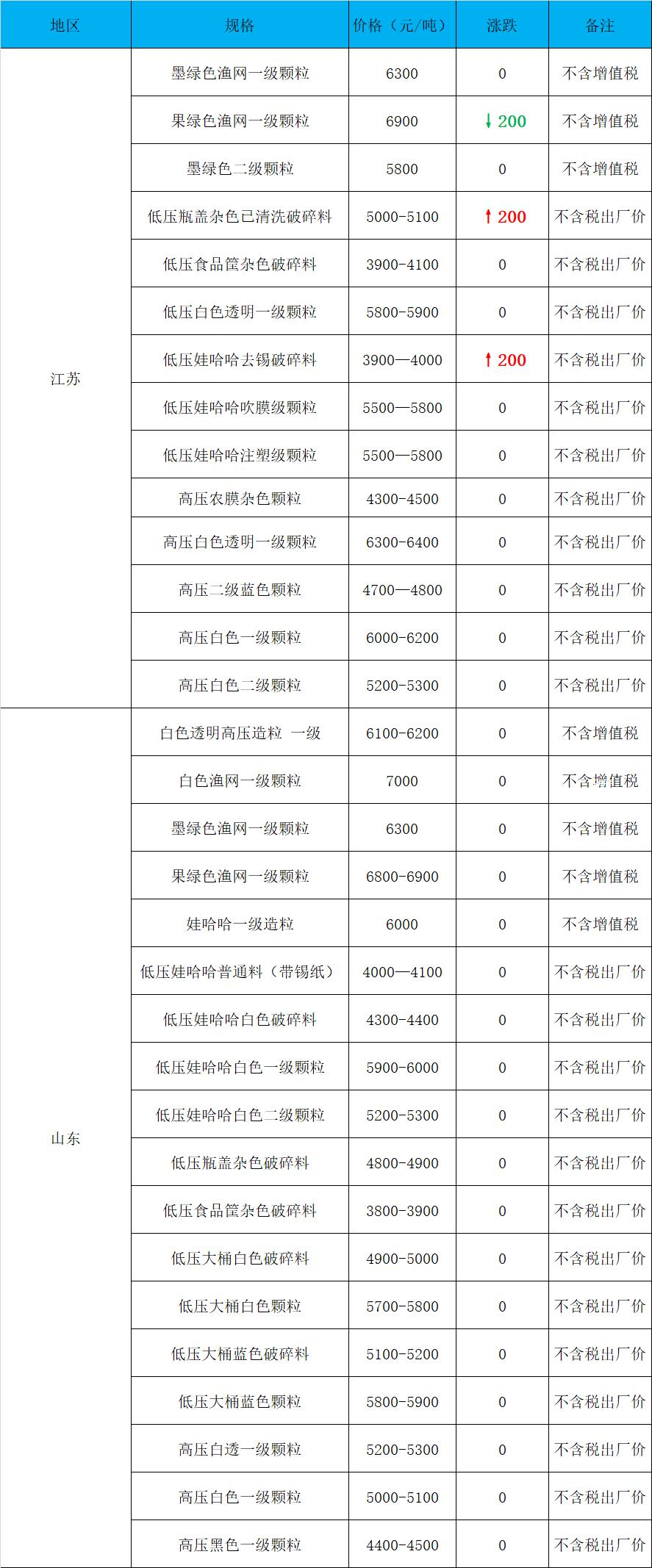 | 地区 | 规格 | 价格（元/吨） | 涨跌 | 备注 |
|---|---|---|---|---|
| 江苏 | 墨绿色渔网一级颗粒 | 6300 | 0 | 不含增值税 |
|  | 果绿色渔网一级颗粒 | 6900 | ↓200 | 不含增值税 |
|  | 墨绿色二级颗粒 | 5800 | 0 | 不含增值税 |
|  | 低压瓶盖杂色已清洗破碎料 | 5000-5100 | ↑200 | 不含税出厂价 |
|  | 低压食品筐杂色破碎料 | 3900-4100 | 0 | 不含税出厂价 |
|  | 低压白色透明一级颗粒 | 5800-5900 | 0 | 不含税出厂价 |
|  | 低压娃哈哈去锡破碎料 | 3900—4000 | ↑200 | 不含税出厂价 |
|  | 低压娃哈哈吹膜级颗粒 | 5500—5800 | 0 | 不含税出厂价 |
|  | 低压娃哈哈注塑级颗粒 | 5500—5800 | 0 | 不含税出厂价 |
|  | 高压农膜杂色颗粒 | 4300-4500 | 0 | 不含税出厂价 |
|  | 高压白色透明一级颗粒 | 6300-6400 | 0 | 不含税出厂价 |
|  | 高压二级蓝色颗粒 | 4700—4800 | 0 | 不含税出厂价 |
|  | 高压白色一级颗粒 | 6000-6200 | 0 | 不含税出厂价 |
|  | 高压白色二级颗粒 | 5200-5300 | 0 | 不含税出厂价 |
| 山东 | 白色透明高压造粒 一级 | 6100-6200 | 0 | 不含增值税 |
|  | 白色渔网一级颗粒 | 7000 | 0 | 不含增值税 |
|  | 墨绿色渔网一级颗粒 | 6300 | 0 | 不含增值税 |
|  | 果绿色渔网一级颗粒 | 6800-6900 | 0 | 不含增值税 |
|  | 娃哈哈一级造粒 | 6000 | 0 | 不含增值税 |
|  | 低压娃哈哈普通料（带锡纸） | 4000—4100 | 0 | 不含税出厂价 |
|  | 低压娃哈哈白色破碎料 | 4300-4400 | 0 | 不含税出厂价 |
|  | 低压娃哈哈白色一级颗粒 | 5900-6000 | 0 | 不含税出厂价 |
|  | 低压娃哈哈白色二级颗粒 | 5200-5300 | 0 | 不含税出厂价 |
|  | 低压瓶盖杂色破碎料 | 4800-4900 | 0 | 不含税出厂价 |
|  | 低压食品筐杂色破碎料 | 3800-3900 | 0 | 不含税出厂价 |
|  | 低压大桶白色破碎料 | 4900-5000 | 0 | 不含税出厂价 |
|  | 低压大桶白色颗粒 | 5700-5800 | 0 | 不含税出厂价 |
|  | 低压大桶蓝色破碎料 | 5100-5200 | 0 | 不含税出厂价 |
|  | 低压大桶蓝色颗粒 | 5800-5900 | 0 | 不含税出厂价 |
|  | 高压白透一级颗粒 | 5200-5300 | 0 | 不含税出厂价 |
|  | 高压白色一级颗粒 | 5000-5100 | 0 | 不含税出厂价 |
|  | 高压黑色一级颗粒 | 4400-4500 | 0 | 不含税出厂价 |